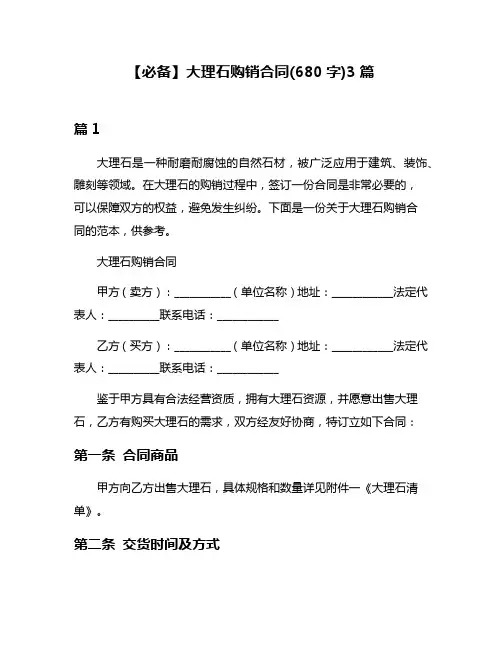 【必备】大理石购销合同(680 字)3 篇

篇 1

大理石是一种耐磨耐腐蚀的自然石材，被广泛应用于建筑、装饰、雕刻等领域。在大理石的购销过程中，签订一份合同是非常必要的，可以保障双方的权益，避免发生纠纷。下面是一份关于大理石购销合同的范本，供参考。

大理石购销合同

甲方（卖方）：__________（单位名称）地址：___________法定代表人：_________联系电话：___________

乙方（买方）：__________（单位名称）地址：___________法定代表人：_________联系电话：___________

鉴于甲方具有合法经营资质，拥有大理石资源，并愿意出售大理石，乙方有购买大理石的需求，双方经友好协商，特订立如下合同：

第一条 合同商品

甲方向乙方出售大理石，具体规格和数量详见附件一《大理石清单》。

第二条 交货时间及方式